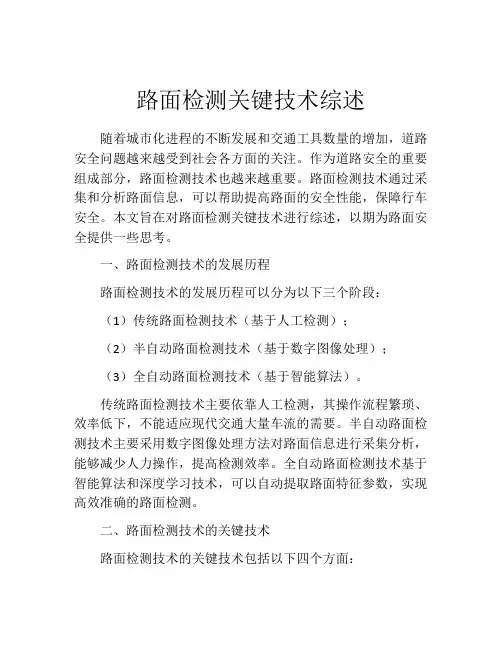 路面检测关键技术综述

随着城市化进程的不断发展和交通工具数量的增加，道路安全问题越来越受到社会各方面的关注。作为道路安全的重要组成部分，路面检测技术也越来越重要。路面检测技术通过采集和分析路面信息，可以帮助提高路面的安全性能，保障行车安全。本文旨在对路面检测关键技术进行综述，以期为路面安全提供一些思考。

一、路面检测技术的发展历程

路面检测技术的发展历程可以分为以下三个阶段：

（1）传统路面检测技术（基于人工检测）；

（2）半自动路面检测技术（基于数字图像处理）；

（3）全自动路面检测技术（基于智能算法）。

传统路面检测技术主要依靠人工检测，其操作流程繁琐、效率低下，不能适应现代交通大量车流的需要。半自动路面检测技术主要采用数字图像处理方法对路面信息进行采集分析，能够减少人力操作，提高检测效率。全自动路面检测技术基于智能算法和深度学习技术，可以自动提取路面特征参数，实现高效准确的路面检测。

二、路面检测技术的关键技术

路面检测技术的关键技术包括以下四个方面：